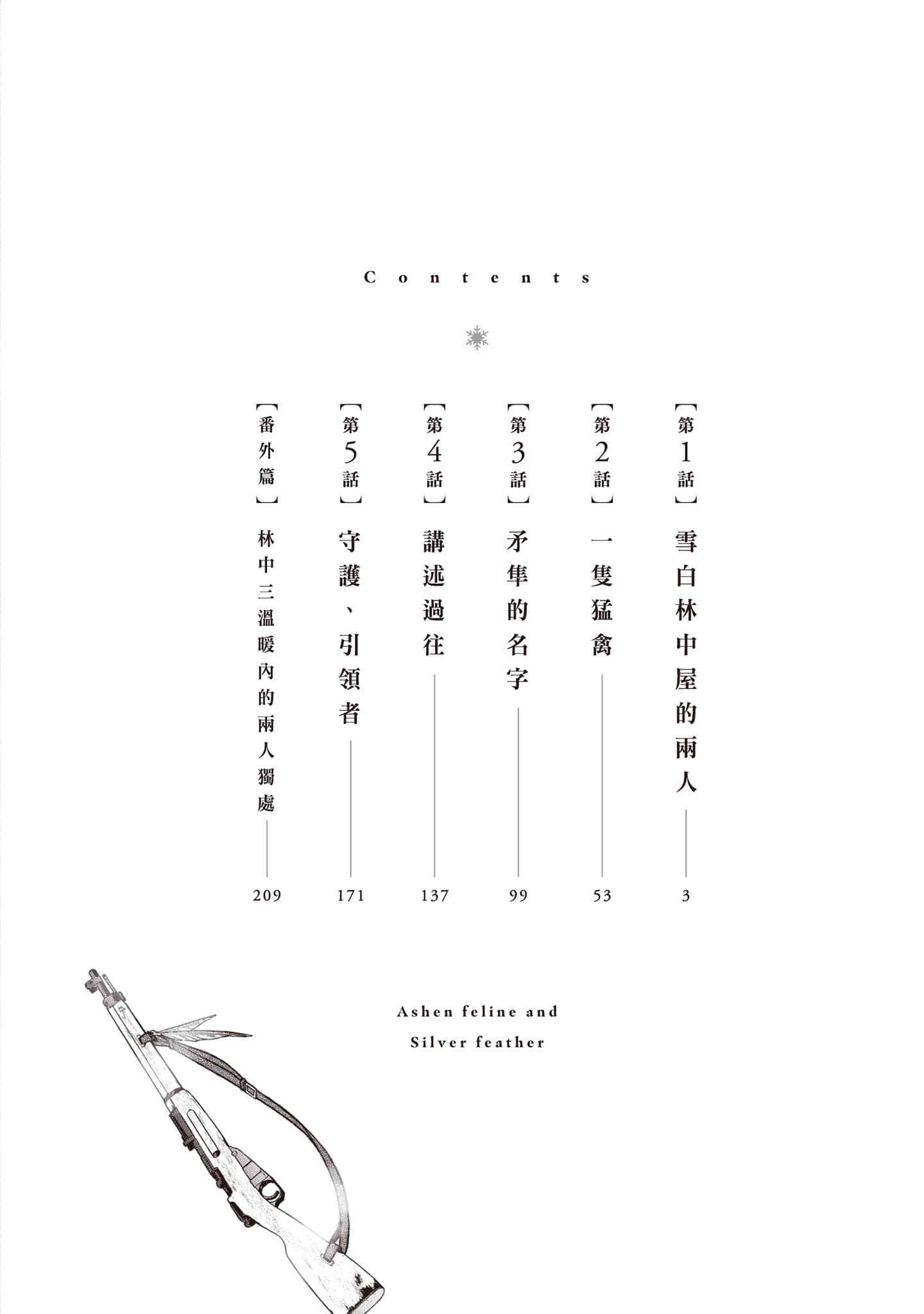 Contents

【第1話】雪白林中屋的兩人 3

【第2話】一隻猛禽 53

【第3話】矛隼的名字 99

【第4話】講述過往 137

【第5話】守護、引領者 171

【番外篇】林中三溫暖內的兩人獨處 209

Ashen feline and
Silver feather